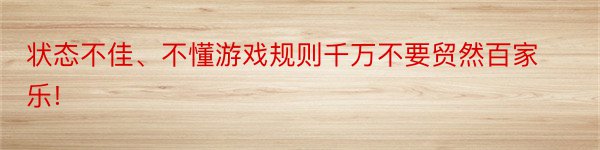 状态不佳、不懂游戏规则千万不要贸然百家乐!